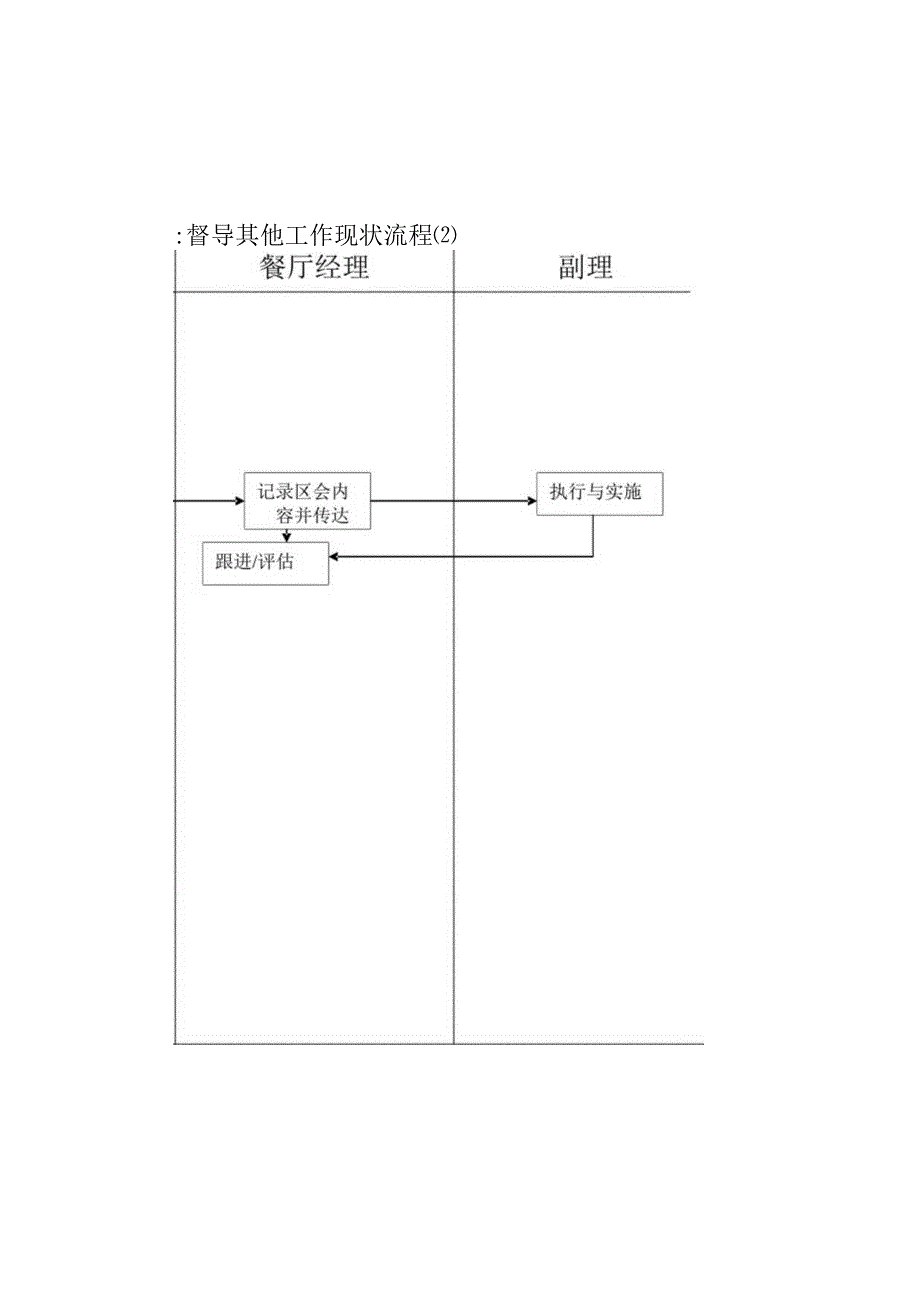 :督导其他工作现状流程(2)

餐厅经理

副理

记录区会内容并传达

执行与实施

跟进/评估